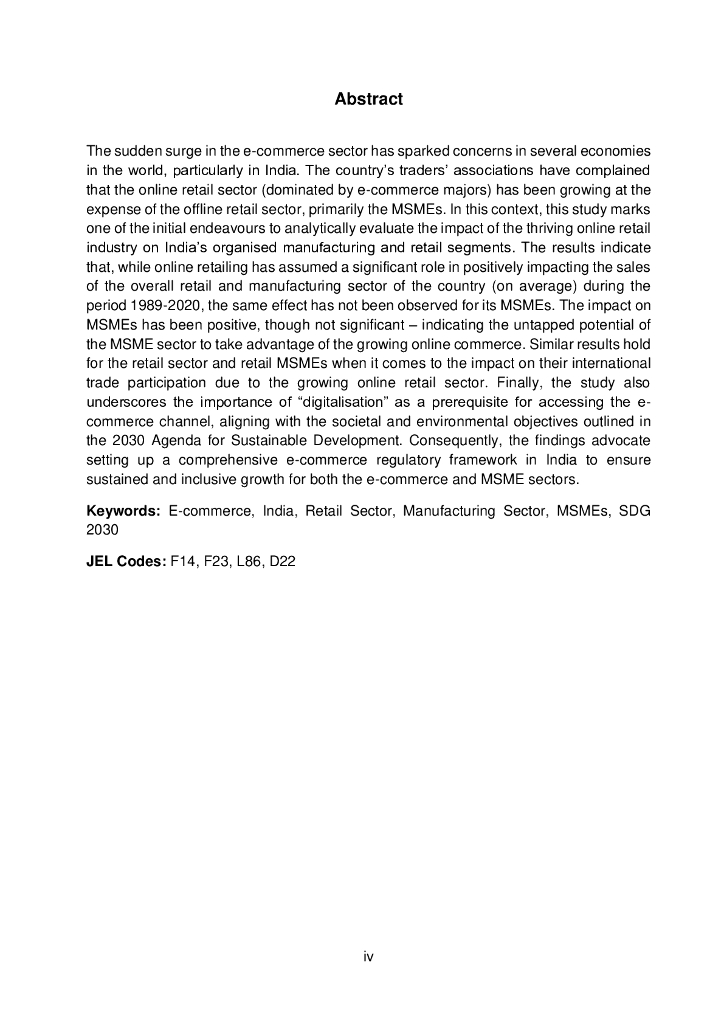 Abstract

The sudden surge in the e-commerce sector has sparked concerns in several economies in the world, particularly in India. The country's traders' associations have complained that the online retail sector (dominated by e-commerce majors) has been growing at the expense of the offline retail sector, primarily the MSMEs. In this context, this study marks one of the initial endeavours to analytically evaluate the impact of the thriving online retail industry on India's organised manufacturing and retail segments. The results indicate that, while online retailing has assumed a significant role in positively impacting the sales of the overall retail and manufacturing sector of the country (on average) during the period 1989-2020, the same effect has not been observed for its MSMEs. The impact on MSMEs has been positive, though not significant – indicating the untapped potential of the MSME sector to take advantage of the growing online commerce. Similar results hold for the retail sector and retail MSMEs when it comes to the impact on their international trade participation due to the growing online retail sector. Finally, the study also underscores the importance of "digitalisation" as a prerequisite for accessing the e-commerce channel, aligning with the societal and environmental objectives outlined in the 2030 Agenda for Sustainable Development. Consequently, the findings advocate setting up a comprehensive e-commerce regulatory framework in India to ensure sustained and inclusive growth for both the e-commerce and MSME sectors.

Keywords: E-commerce, India, Retail Sector, Manufacturing Sector, MSMEs, SDG 2030

JEL Codes: F14, F23, L86, D22

iv